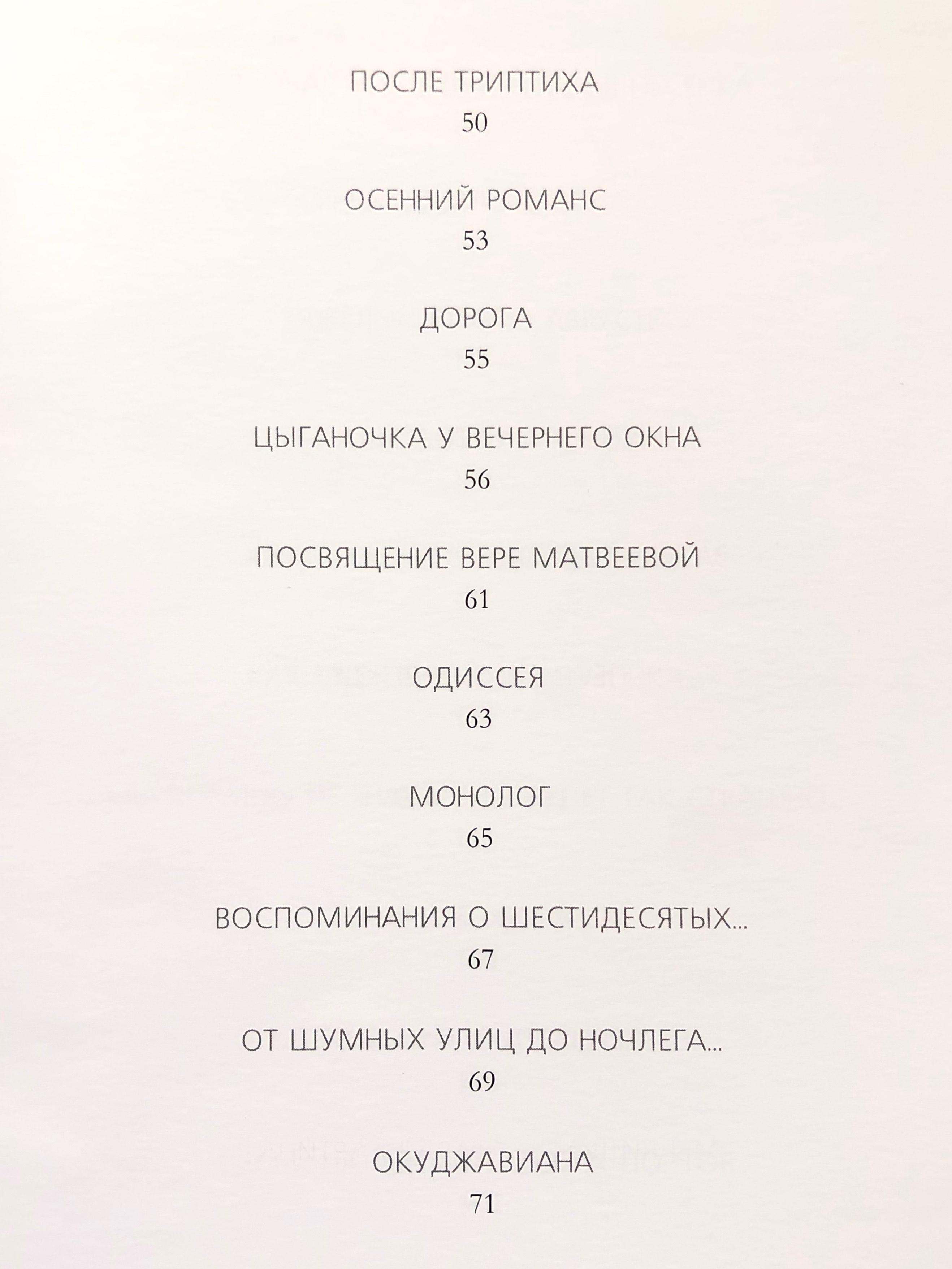 ПОСЛЕ ТРИПТИХА
50

ОСЕННИЙ РОМАНС
53

ДОРОГА
55

ЦЫГАНОЧКА У ВЕЧЕРНЕГО ОКНА
56

ПОСВЯЩЕНИЕ ВЕРЕ МАТВЕЕВОЙ
61

ОДИССЕЯ
63

МОНОЛОГ
65

ВОСПОМИНАНИЯ О ШЕСТИДЕСЯТЫХ...
67

ОТ ШУМНЫХ УЛИЦ ДО НОЧЛЕГА...
69

ОКУДЖАВИАНА
71